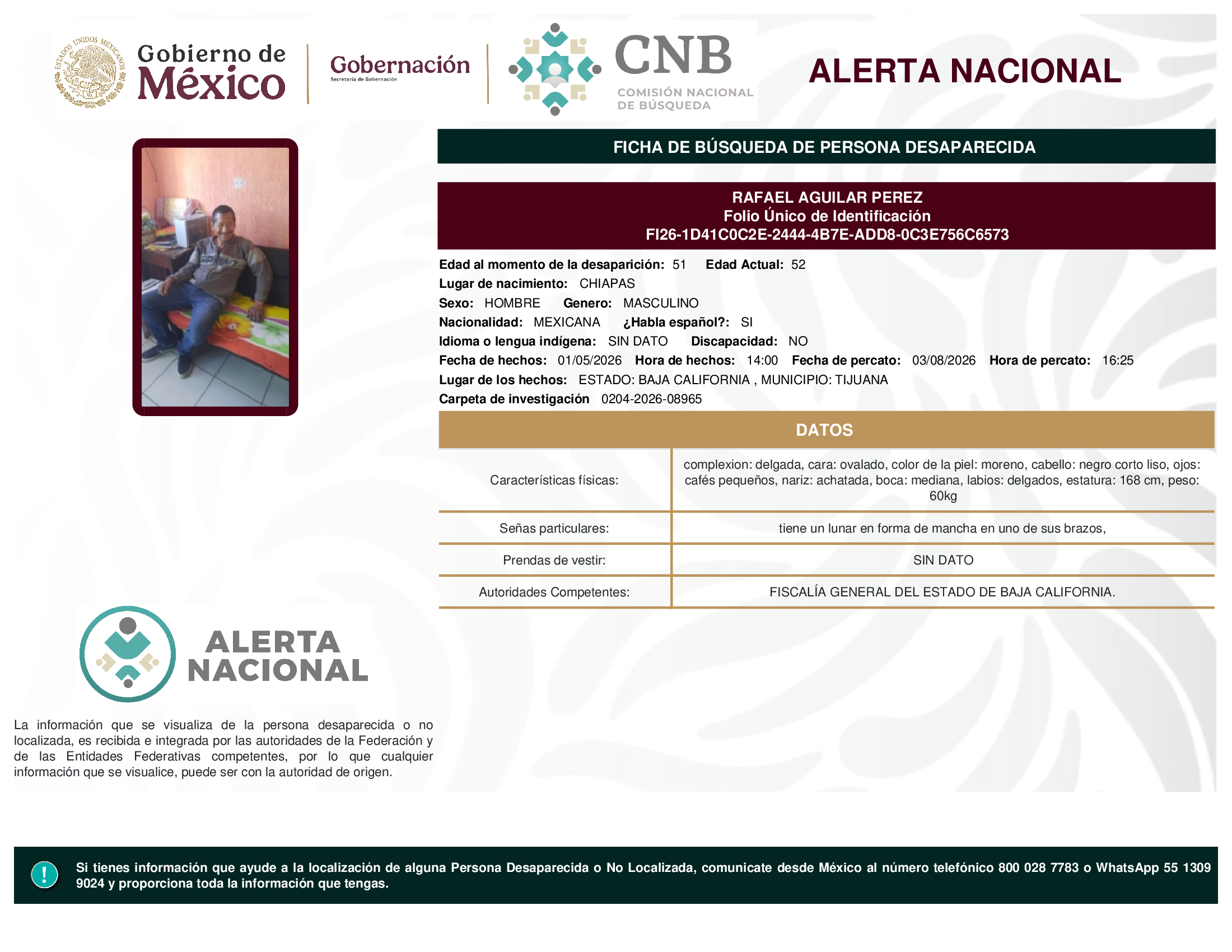 ESTADOS UNIDOS MEXICANOS
Gobierno de México

Gobernación
Secretaría de Gobernación

CNB
COMISIÓN NACIONAL DE BÚSQUEDA

ALERTA NACIONAL

FICHA DE BÚSQUEDA DE PERSONA DESAPARECIDA

RAFAEL AGUILAR PEREZ
Folio Único de Identificación
FI26-1D41C0C2E-2444-4B7E-ADD8-0C3E756C6573

Edad al momento de la desaparición: 51 Edad Actual: 52
Lugar de nacimiento: CHIAPAS
Sexo: HOMBRE Genero: MASCULINO
Nacionalidad: MEXICANA ¿Habla español?: SI
Idioma o lengua indígena: SIN DATO Discapacidad: NO
Fecha de hechos: 01/05/2026 Hora de hechos: 14:00 Fecha de percato: 03/08/2026 Hora de percato: 16:25
Lugar de los hechos: ESTADO: BAJA CALIFORNIA , MUNICIPIO: TIJUANA
Carpeta de investigación 0204-2026-08965

DATOS

| Características físicas: | complexion: delgada, cara: ovalado, color de la piel: moreno, cabello: negro corto liso, ojos: cafés pequeños, nariz: achatada, boca: mediana, labios: delgados, estatura: 168 cm, peso: 60kg |
|---|---|
| Señas particulares: | tiene un lunar en forma de mancha en uno de sus brazos, |
| Prendas de vestir: | SIN DATO |
| Autoridades Competentes: | FISCALÍA GENERAL DEL ESTADO DE BAJA CALIFORNIA. |

ALERTA NACIONAL

La información que se visualiza de la persona desaparecida o no localizada, es recibida e integrada por las autoridades de la Federación y de las Entidades Federativas competentes, por lo que cualquier información que se visualice, puede ser con la autoridad de origen.

!
Si tienes información que ayude a la localización de alguna Persona Desaparecida o No Localizada, comunicate desde México al número telefónico 800 028 7783 o WhatsApp 55 1309 9024 y proporciona toda la información que tengas.